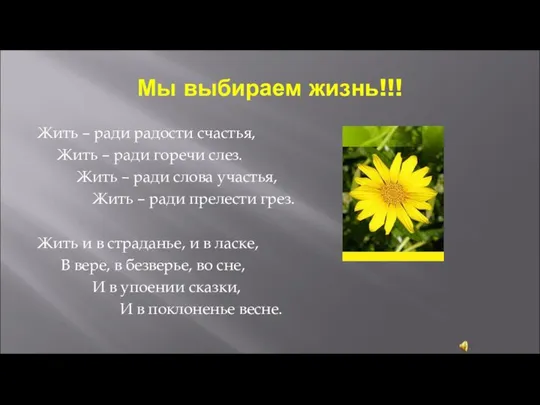 Мы выбираем жизнь!!!

Жить – ради радости счастья,
Жить – ради горечи слез.
Жить – ради слова участья,
Жить – ради прелести грез.

Жить и в страданье, и в ласке,
В вере, в безверье, во сне,
И в упоении сказки,
И в поклоненье весне.